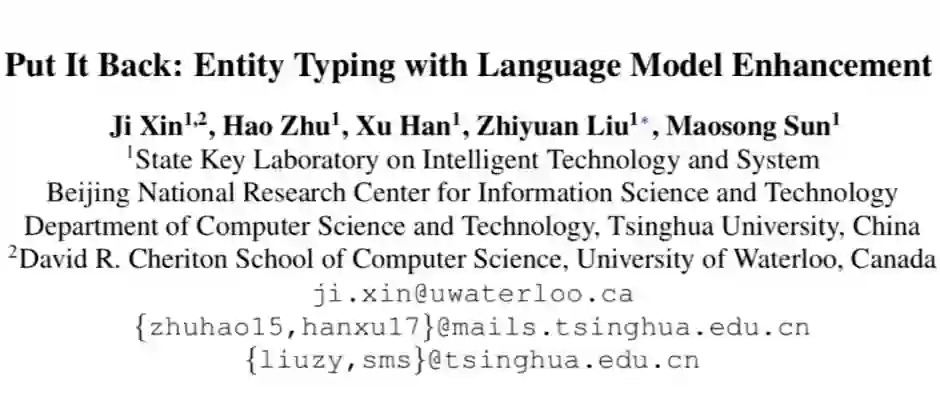 Put It Back: Entity Typing with Language Model Enhancement

Ji Xin$^{1,2}$, Hao Zhu$^{1}$, Xu Han$^{1}$, Zhiyuan Liu$^{1*}$, Maosong Sun$^{1}$

$^{1}$State Key Laboratory on Intelligent Technology and System
Beijing National Research Center for Information Science and Technology
Department of Computer Science and Technology, Tsinghua University, China
$^{2}$David R. Cheriton School of Computer Science, University of Waterloo, Canada
ji.xin@uwaterloo.ca
{zhuhao15,hanxu17}@mails.tsinghua.edu.cn
{liuzy,sms}@tsinghua.edu.cn